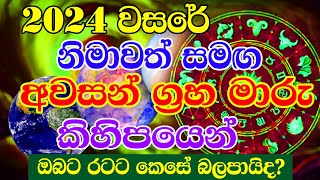 2024 වසරේ
නිමාවත් සමග
අවසන් ග්‍රහ මාරු
කිහිපයෙන්
ඔබට රටට කෙසේ බලපායිද?